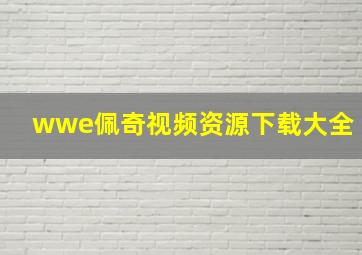 wwe佩奇视频资源下载大全